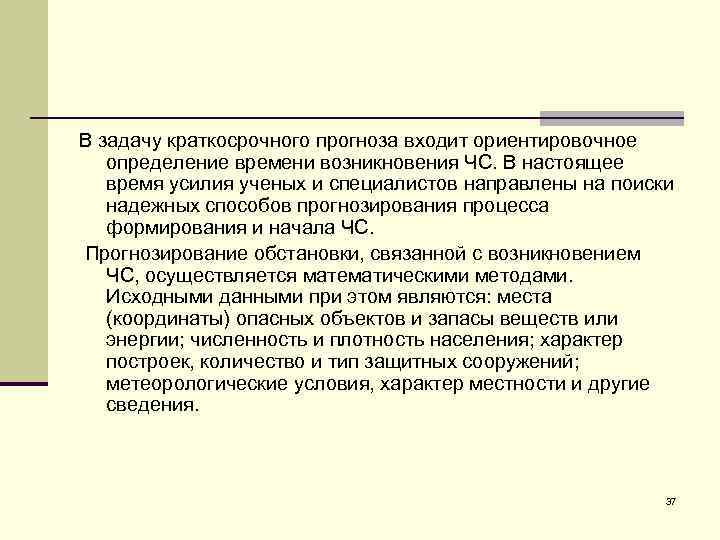 В задачу краткосрочного прогноза входит ориентировочное определение времени возникновения ЧС. В настоящее время усилия ученых и специалистов направлены на поиски надежных способов прогнозирования процесса формирования и начала ЧС.

Прогнозирование обстановки, связанной с возникновением ЧС, осуществляется математическими методами. Исходными данными при этом являются: места (координаты) опасных объектов и запасы веществ или энергии; численность и плотность населения; характер построек, количество и тип защитных сооружений; метеорологические условия, характер местности и другие сведения.

37